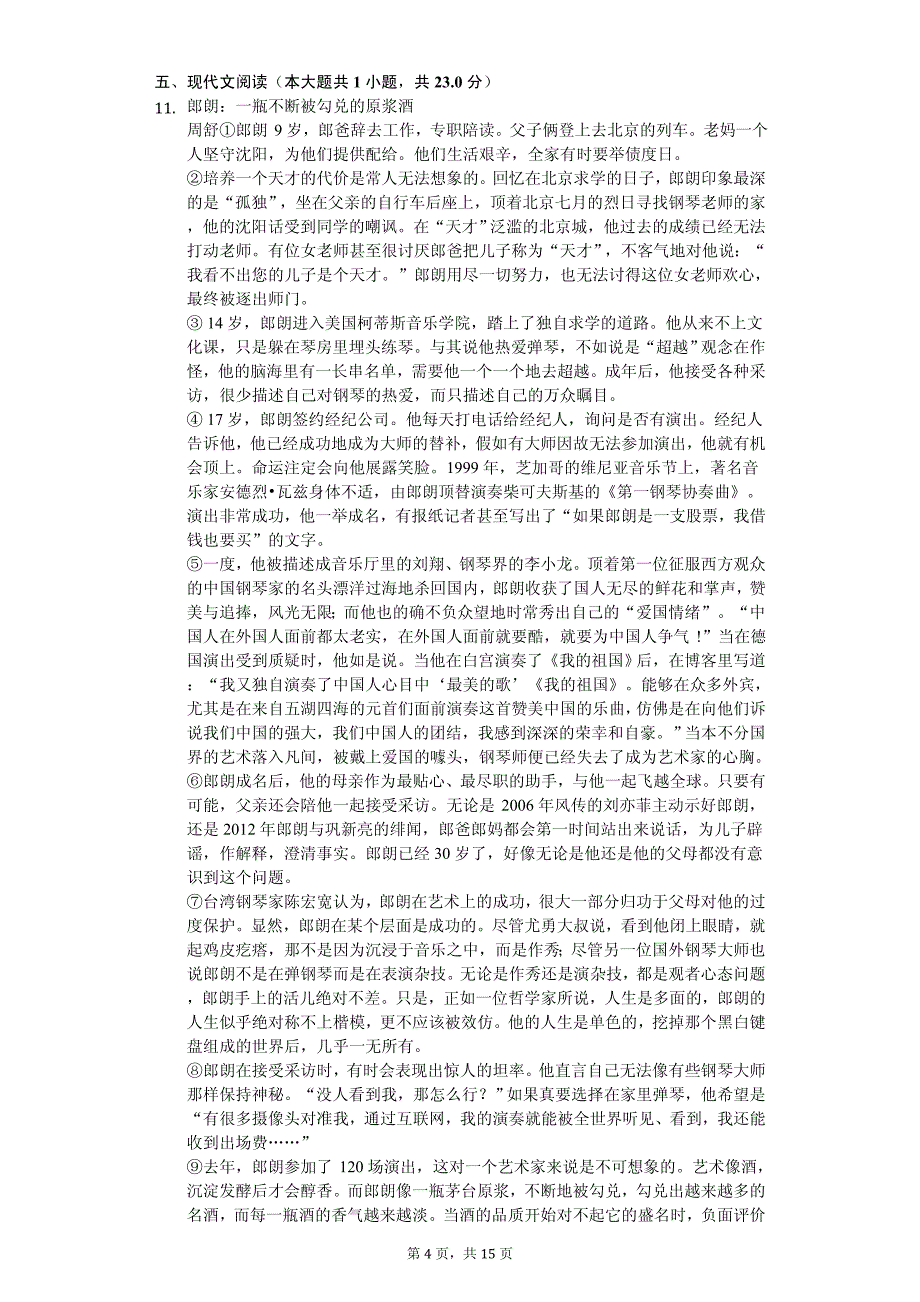 五、现代文阅读（本大题共 1 小题，共 23.0 分）

11. 郎朗：一瓶不断被勾兑的原浆酒

周舒①郎朗 9 岁，郎爸辞去工作，专职陪读。父子俩登上去北京的列车。老妈一个人坚守沈阳，为他们提供配给。他们生活艰辛，全家有时要举债度日。

②培养一个天才的代价是常人无法想象的。回忆在北京求学的日子，郎朗印象最深的是“孤独”，坐在父亲的自行车后座上，顶着北京七月的烈日寻找钢琴老师的家，他的沈阳话受到同学的嘲讽。在“天才”泛滥的北京城，他过去的成绩已经无法打动老师。有位女老师甚至很讨厌郎爸把儿子称为“天才”，不客气地对他说：“我看不出您的儿子是个天才。”郎朗用尽一切努力，也无法讨得这位女老师欢心，最终被逐出师门。

③ 14 岁，郎朗进入美国柯蒂斯音乐学院，踏上了独自求学的道路。他从来不上文化课，只是躲在琴房里埋头练琴。与其说他热爱弹琴，不如说是“超越”观念在作怪，他的脑海里有一长串名单，需要他一个一个地去超越。成年后，他接受各种采访，很少描述自己对钢琴的热爱，而只描述自己的万众瞩目。

④ 17 岁，郎朗签约经纪公司。他每天打电话给经纪人，询问是否有演出。经纪人告诉他，他已经成功地成为大师的替补，假如有大师因故无法参加演出，他就有机会顶上。命运注定会向他展露笑脸。1999 年，芝加哥的维尼亚音乐节上，著名音乐家安德烈•瓦兹身体不适，由郎朗顶替演奏柴可夫斯基的《第一钢琴协奏曲》。演出非常成功，他一举成名，有报纸记者甚至写出了“如果郎朗是一支股票，我借钱也要买”的文字。

⑤一度，他被描述成音乐厅里的刘翔、钢琴界的李小龙。顶着第一位征服西方观众的中国钢琴家的名头漂洋过海地杀回国内，郎朗收获了国人无尽的鲜花和掌声，赞美与追捧，风光无限；而他也的确不负众望地时常秀出自己的“爱国情绪”。“中国人在外国人面前都太老实，在外国人面前就要酷，就要为中国人争气！”当在德国演出受到质疑时，他如是说。当他在白宫演奏了《我的祖国》后，在博客里写道：“我又独自演奏了中国人心目中‘最美的歌’《我的祖国》。能够在众多外宾，尤其是在来自五湖四海的元首们面前演奏这首赞美中国的乐曲，仿佛是在向他们诉说我们中国的强大，我们中国人的团结，我感到深深的荣幸和自豪。”当本不分国界的艺术落入凡间，被戴上爱国的噱头，钢琴师便已经失去了成为艺术家的心胸。

⑥郎朗成名后，他的母亲作为最贴心、最尽职的助手，与他一起飞越全球。只要有可能，父亲还会陪他一起接受采访。无论是 2006 年风传的刘亦菲主动示好郎朗，还是 2012 年郎朗与巩新亮的绯闻，郎爸郎妈都会第一时间站出来说话，为儿子辟谣，作解释，澄清事实。郎朗已经 30 岁了，好像无论是他还是他的父母都没有意识到这个问题。

⑦台湾钢琴家陈宏宽认为，郎朗在艺术上的成功，很大一部分归功于父母对他的过度保护。显然，郎朗在某个层面是成功的。尽管尤勇大叔说，看到他闭上眼睛，就起鸡皮疙瘩，那不是因为沉浸于音乐之中，而是作秀；尽管另一位国外钢琴大师也说郎朗不是在弹钢琴而是在表演杂技。无论是作秀还是演杂技，都是观者心态问题，郎朗手上的活儿绝对不差。只是，正如一位哲学家所说，人生是多面的，郎朗的人生似乎绝对称不上楷模，更不应该被效仿。他的人生是单色的，挖掉那个黑白键盘组成的世界后，几乎一无所有。

⑧郎朗在接受采访时，有时会表现出惊人的坦率。他直言自己无法像有些钢琴大师那样保持神秘。“没人看到我，那怎么行？”如果真要选择在家里弹琴，他希望是“有很多摄像头对准我，通过互联网，我的演奏就能被全世界听见、看到，我还能收到出场费……”

⑨去年，郎朗参加了 120 场演出，这对一个艺术家来说是不可想象的。艺术像酒，沉淀发酵后才会醇香。而郎朗像一瓶茅台原浆，不断地被勾兑，勾兑出越来越多的名酒，而每一瓶酒的香气越来越淡。当酒的品质开始对不起它的盛名时，负面评价

第 4 页，共 15 页